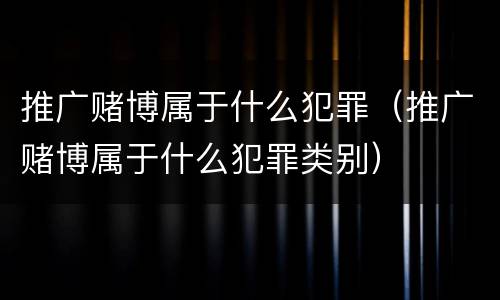 推广赌博属于什么犯罪（推广赌博属于什么犯罪类别）